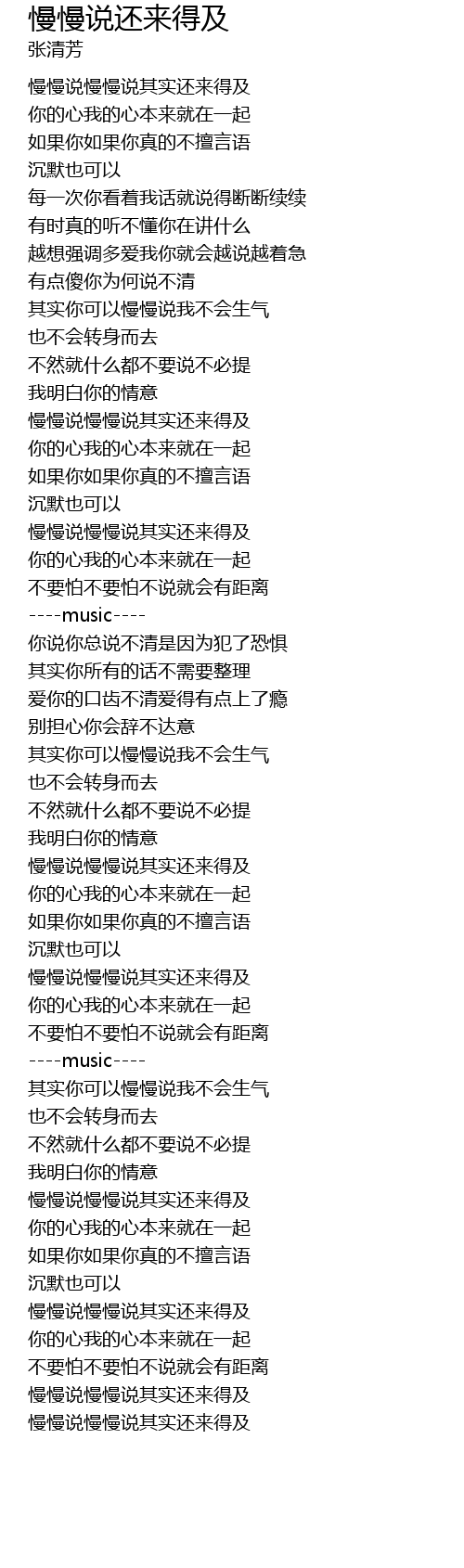 慢慢说还来得及
张清芳

慢慢说慢慢说其实还来得及
你的心我的心本来就在一起
如果你如果你真的不擅言语
沉默也可以
每一次你看着我话就说得断断续续
有时真的听不懂你在讲什么
越想强调多爱我你就会越说越着急
有点傻你为何说不清
其实你可以慢慢说我不会生气
也不会转身而去
不然就什么都不要说不必提
我明白你的情意
慢慢说慢慢说其实还来得及
你的心我的心本来就在一起
如果你如果你真的不擅言语
沉默也可以
慢慢说慢慢说其实还来得及
你的心我的心本来就在一起
不要怕不要怕不说就会有距离
----music----
你说你总说不清是因为犯了恐惧
其实你所有的话不需要整理
爱你的口齿不清爱得有点上了瘾
别担心你会辞不达意
其实你可以慢慢说我不会生气
也不会转身而去
不然就什么都不要说不必提
我明白你的情意
慢慢说慢慢说其实还来得及
你的心我的心本来就在一起
如果你如果你真的不擅言语
沉默也可以
慢慢说慢慢说其实还来得及
你的心我的心本来就在一起
不要怕不要怕不说就会有距离
----music----
其实你可以慢慢说我不会生气
也不会转身而去
不然就什么都不要说不必提
我明白你的情意
慢慢说慢慢说其实还来得及
你的心我的心本来就在一起
如果你如果你真的不擅言语
沉默也可以
慢慢说慢慢说其实还来得及
你的心我的心本来就在一起
不要怕不要怕不说就会有距离
慢慢说慢慢说其实还来得及
慢慢说慢慢说其实还来得及